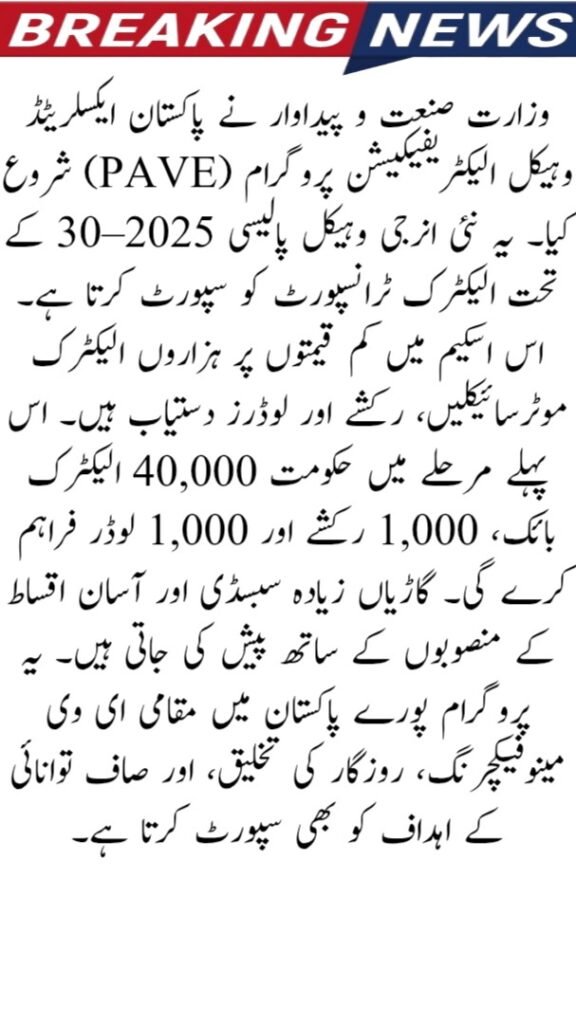 BREAKING NEWS

وزارت صنعت و پیداوار نے پاکستان ایکسلریٹڈ وہیکل الیکٹریفیکیشن پروگرام (PAVE) شروع کیا۔ یہ نئی انرجی وہیکل پالیسی 2025–30 کے تحت الیکٹرک ٹرانسپورٹ کو سپورٹ کرتا ہے۔ اس اسکیم میں کم قیمتوں پر ہزاروں الیکٹرک موٹرسائیکلیں، رکشے اور لوڈرز دستیاب ہیں۔ اس پہلے مرحلے میں حکومت 40,000 الیکٹرک بائک، 1,000 رکشے اور 1,000 لوڈر فراہم کرے گی۔ گاڑیاں زیادہ سبسڈی اور آسان اقساط کے منصوبوں کے ساتھ پیش کی جاتی ہیں۔ یہ پروگرام پورے پاکستان میں مقامی ای وی مینوفیکچرنگ، روزگار کی تخلیق، اور صاف توانائی کے اہداف کو بھی سپورٹ کرتا ہے۔